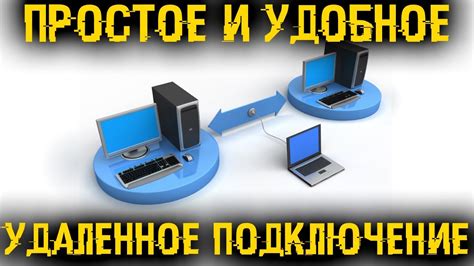 ПРОСТОЕ И УДОБНОЕ

УДАЛЕННОЕ ПОДКЛЮЧЕНИЕ